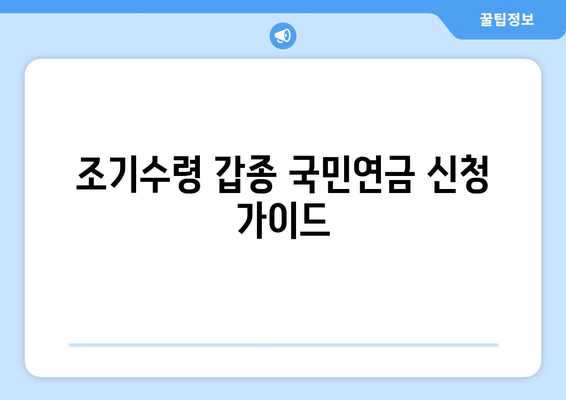 꿀팁정보

조기수령 갑종 국민연금 신청 가이드